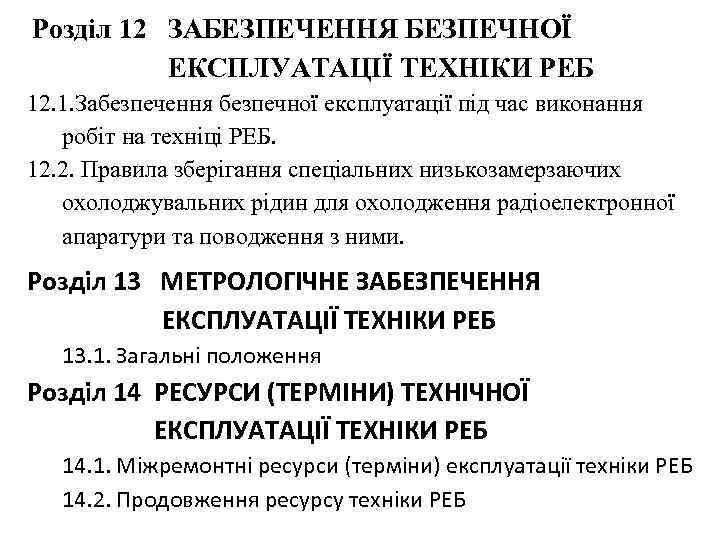 Розділ 12 ЗАБЕЗПЕЧЕННЯ БЕЗПЕЧНОЇ ЕКСПЛУАТАЦІЇ ТЕХНІКИ РЕБ

12.1.Забезпечення безпечної експлуатації під час виконання робіт на техніці РЕБ.

12.2. Правила зберігання спеціальних низькозамерзаючих охолоджувальних рідин для охолодження радіоелектронної апаратури та поводження з ними.

Розділ 13 МЕТРОЛОГІЧНЕ ЗАБЕЗПЕЧЕННЯ ЕКСПЛУАТАЦІЇ ТЕХНІКИ РЕБ

13.1. Загальні положення

Розділ 14 РЕСУРСИ (ТЕРМІНИ) ТЕХНІЧНОЇ ЕКСПЛУАТАЦІЇ ТЕХНІКИ РЕБ

14.1. Міжремонтні ресурси (терміни) експлуатації техніки РЕБ

14.2. Продовження ресурсу техніки РЕБ